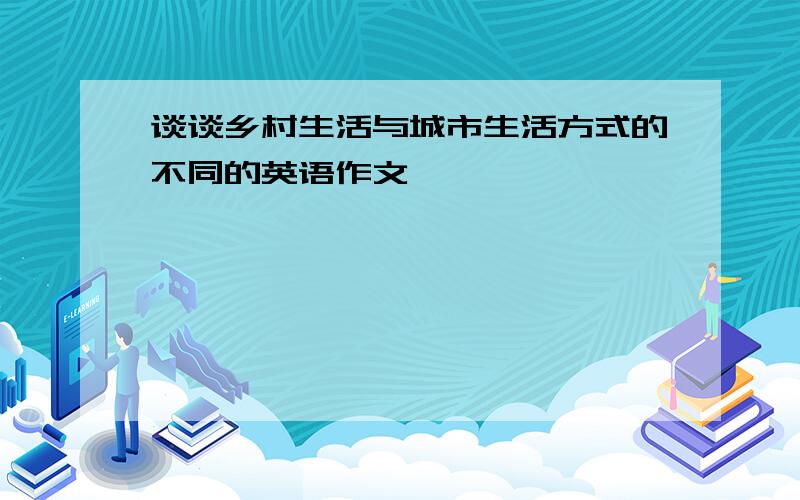 谈谈乡村生活与城市生活方式的不同的英语作文

E-LEARNING